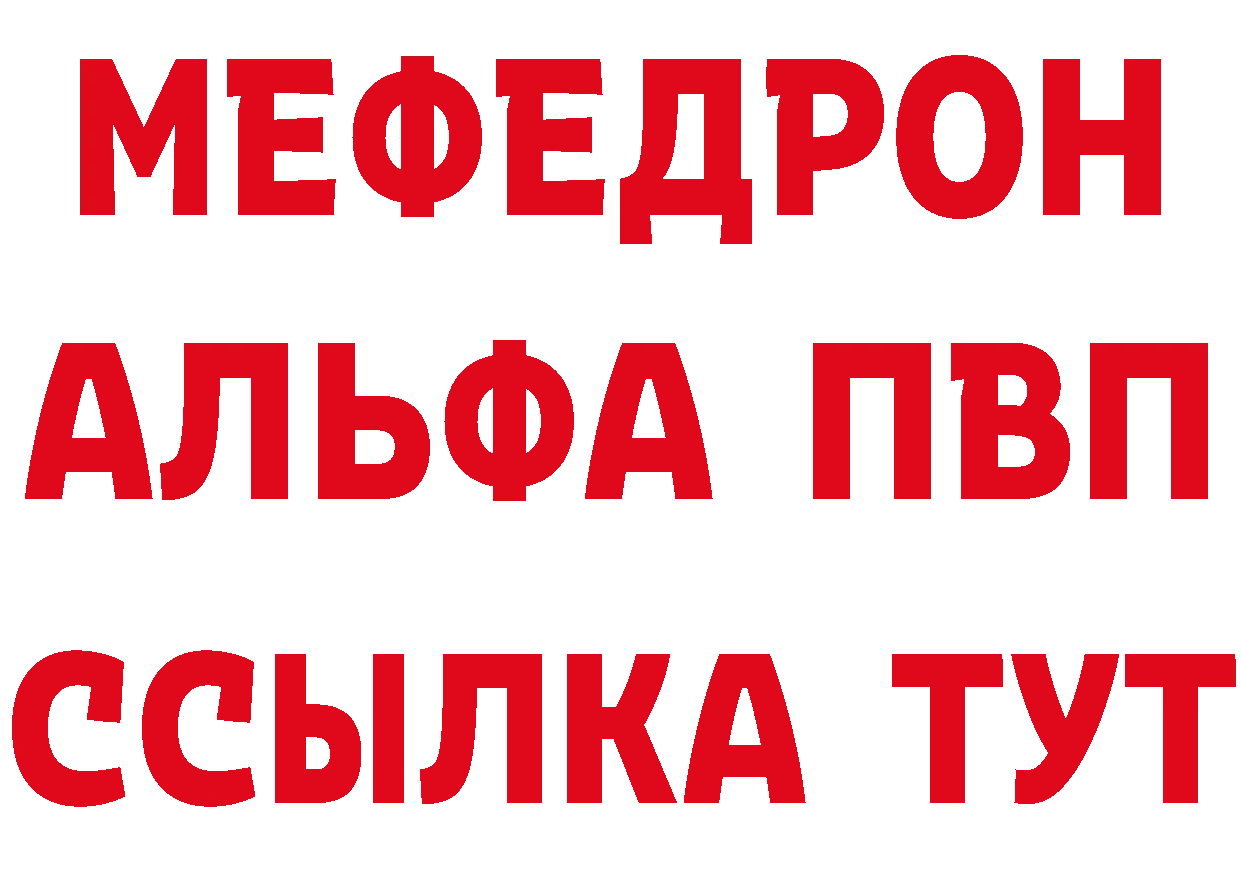 МЕФЕДРОН
АЛЬФА ПВП
ССЫЛКА ТУТ